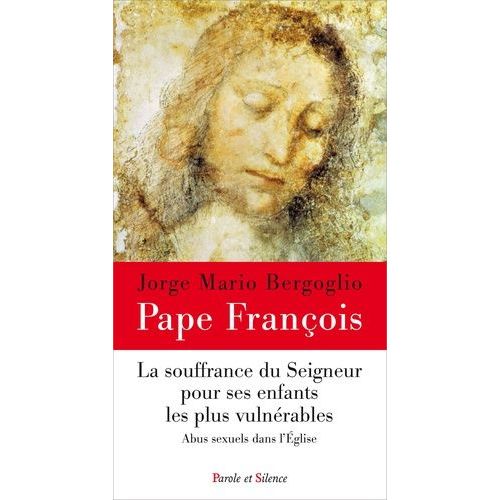 Jorge Mario Bergoglio
Pape François

La souffrance du Seigneur pour ses enfants les plus vulnérables

Abus sexuels dans l'Église

Parole et Silence